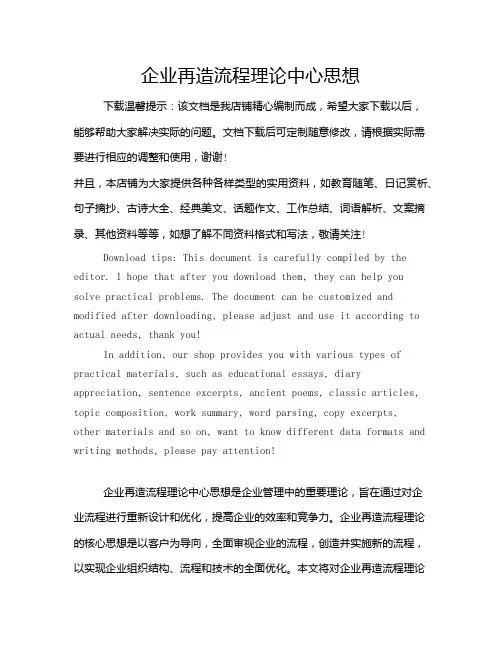 企业再造流程理论中心思想

下载温馨提示：该文档是我店铺精心编制而成，希望大家下载以后，能够帮助大家解决实际的问题。文档下载后可定制随意修改，请根据实际需要进行相应的调整和使用，谢谢！

并且，本店铺为大家提供各种各样类型的实用资料，如教育随笔、日记赏析、句子摘抄、古诗大全、经典美文、话题作文、工作总结、词语解析、文案摘录、其他资料等等，如想了解不同资料格式和写法，敬请关注！

Download tips: This document is carefully compiled by the editor. I hope that after you download them, they can help you solve practical problems. The document can be customized and modified after downloading, please adjust and use it according to actual needs, thank you!

In addition, our shop provides you with various types of practical materials, such as educational essays, diary appreciation, sentence excerpts, ancient poems, classic articles, topic composition, work summary, word parsing, copy excerpts, other materials and so on, want to know different data formats and writing methods, please pay attention!

企业再造流程理论中心思想是企业管理中的重要理论，旨在通过对企业流程进行重新设计和优化，提高企业的效率和竞争力。企业再造流程理论的核心思想是以客户为导向，全面审视企业的流程，创造并实施新的流程，以实现企业组织结构、流程和技术的全面优化。本文将对企业再造流程理论